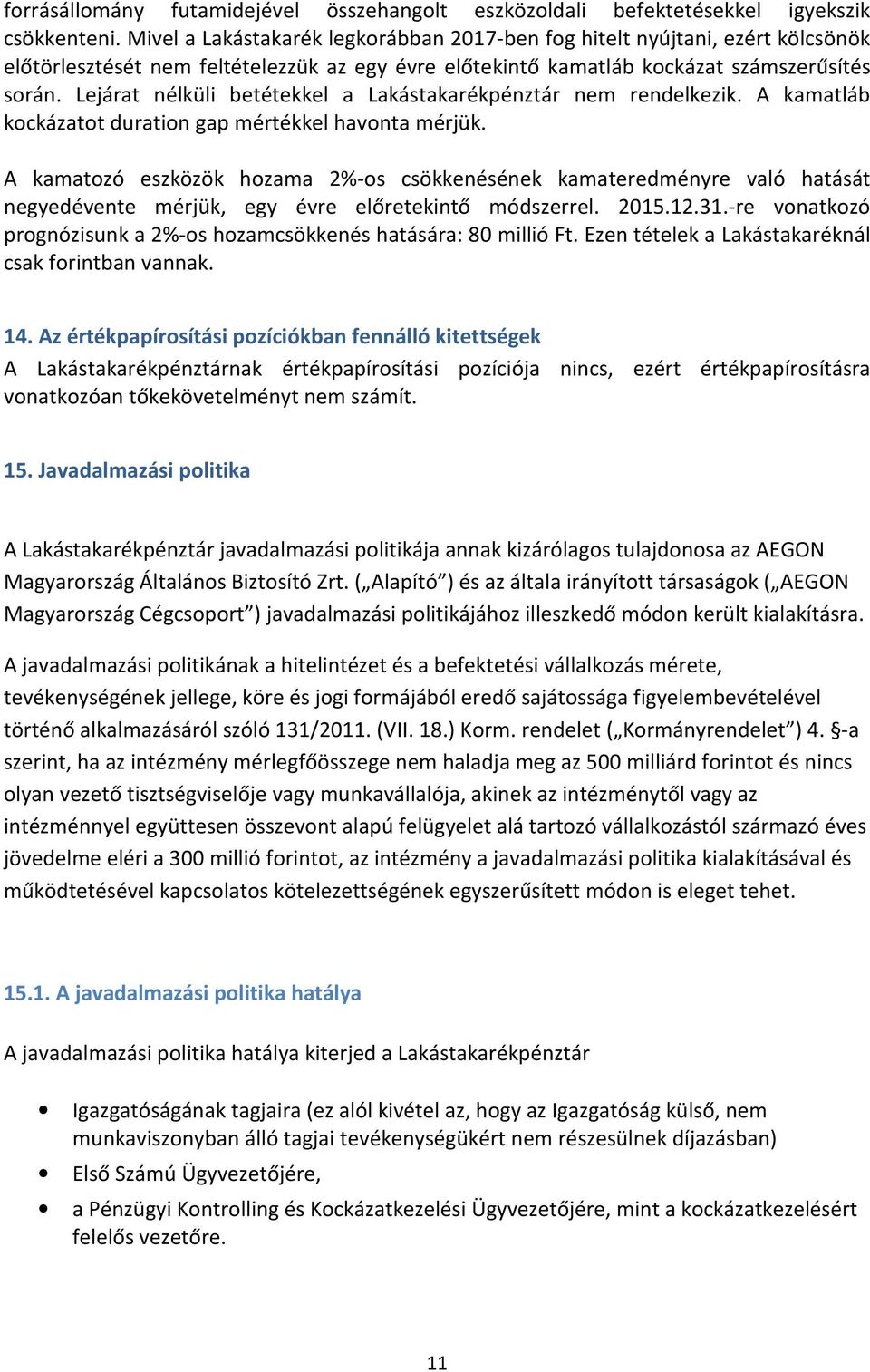 forrásállomány futamidejével összehangolt eszközoldali befektetésekkel igyekszik csökkenteni. Mivel a Lakástakarék legkorábban 2017-ben fog hitelt nyújtani, ezért kölcsönök előtörlesztését nem feltételezzük az egy évre előtekintő kamatláb kockázat számszerűsítés során. Lejárat nélküli betétekkel a Lakástakarékpénztár nem rendelkezik. A kamatláb kockázatot duration gap mértékkel havonta mérjük.

A kamatozó eszközök hozama 2%-os csökkenésének kamateredményre való hatását negyedévente mérjük, egy évre előretekintő módszerrel. 2015.12.31.-re vonatkozó prognózisunk a 2%-os hozamcsökkenés hatására: 80 millió Ft. Ezen tételek a Lakástakaréknál csak forintban vannak.

14. Az értékpapírosítási pozíciókban fennálló kitettségek
A Lakástakarékpénztárnak értékpapírosítási pozíciója nincs, ezért értékpapírosításra vonatkozóan tőkekövetelményt nem számít.

15. Javadalmazási politika

A Lakástakarékpénztár javadalmazási politikája annak kizárólagos tulajdonosa az AEGON Magyarország Általános Biztosító Zrt. („Alapító”) és az általa irányított társaságok („AEGON Magyarország Cégcsoport”) javadalmazási politikájához illeszkedő módon került kialakításra.

A javadalmazási politikának a hitelintézet és a befektetési vállalkozás mérete, tevékenységének jellege, köre és jogi formájából eredő sajátossága figyelembevételével történő alkalmazásáról szóló 131/2011. (VII. 18.) Korm. rendelet („Kormányrendelet”) 4. §-a szerint, ha az intézmény mérlegfőösszege nem haladja meg az 500 milliárd forintot és nincs olyan vezető tisztségviselője vagy munkavállalója, akinek az intézménytől vagy az intézménnyel együttesen összevont alapú felügyelet alá tartozó vállalkozástól származó éves jövedelme eléri a 300 millió forintot, az intézmény a javadalmazási politika kialakításával és működtetésével kapcsolatos kötelezettségének egyszerűsített módon is eleget tehet.

15.1. A javadalmazási politika hatálya

A javadalmazási politika hatálya kiterjed a Lakástakarékpénztár

• Igazgatóságának tagjaira (ez alól kivétel az, hogy az Igazgatóság külső, nem munkaviszonyban álló tagjai tevékenységükért nem részesülnek díjazásban)
• Első Számú Ügyvezetőjére,
• a Pénzügyi Kontrolling és Kockázatkezelési Ügyvezetőjére, mint a kockázatkezelésért felelős vezetőre.

11